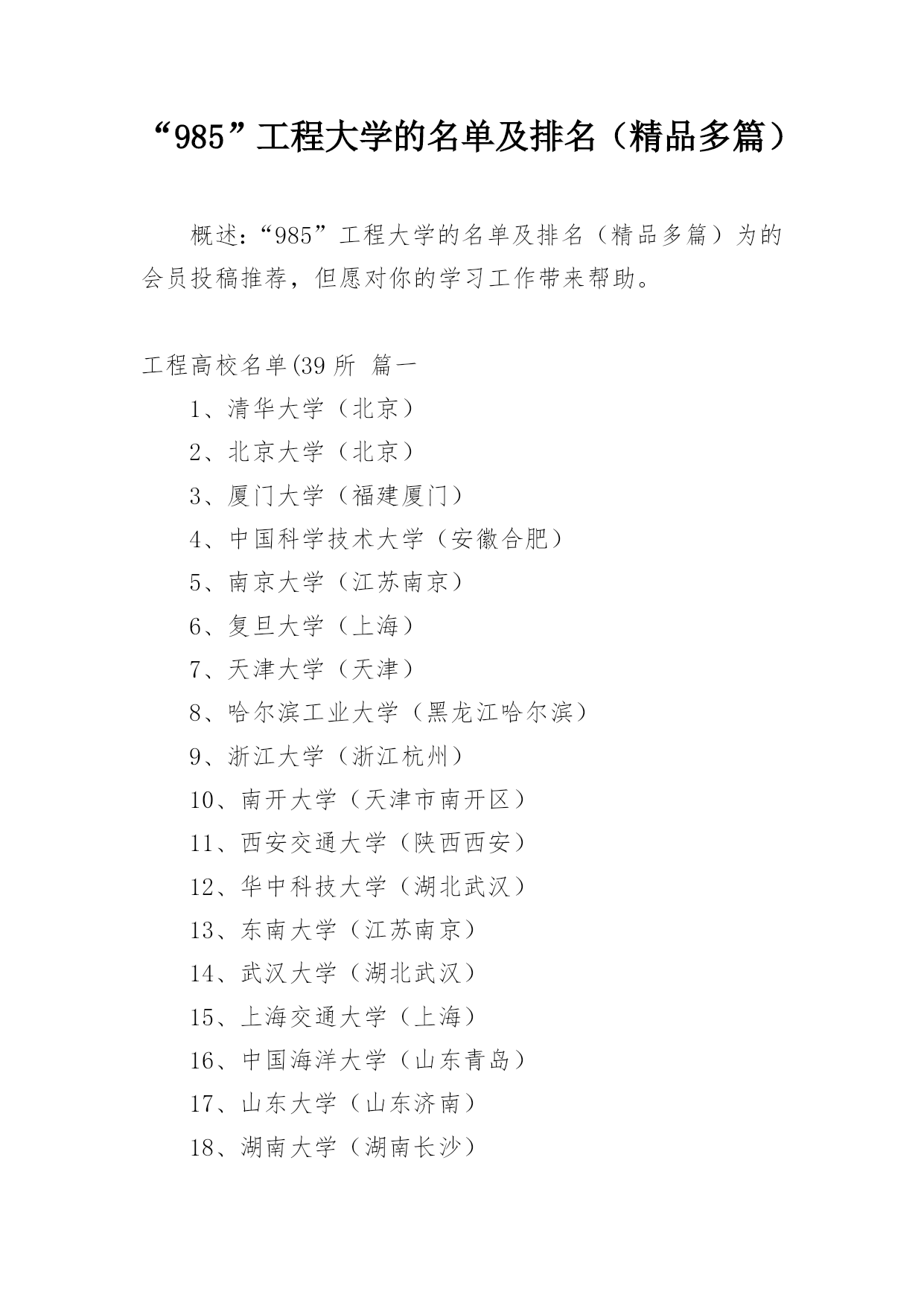 “985”工程大学的名单及排名（精品多篇）

概述：“985”工程大学的名单及排名（精品多篇）为的会员投稿推荐，但愿对你的学习工作带来帮助。

工程高校名单(39 所 篇一

1、清华大学（北京）

2、北京大学（北京）

3、厦门大学（福建厦门）

4、中国科学技术大学（安徽合肥）

5、南京大学（江苏南京）

6、复旦大学（上海）

7、天津大学（天津）

8、哈尔滨工业大学（黑龙江哈尔滨）

9、浙江大学（浙江杭州）

10、南开大学（天津市南开区）

11、西安交通大学（陕西西安）

12、华中科技大学（湖北武汉）

13、东南大学（江苏南京）

14、武汉大学（湖北武汉）

15、上海交通大学（上海）

16、中国海洋大学（山东青岛）

17、山东大学（山东济南）

18、湖南大学（湖南长沙）